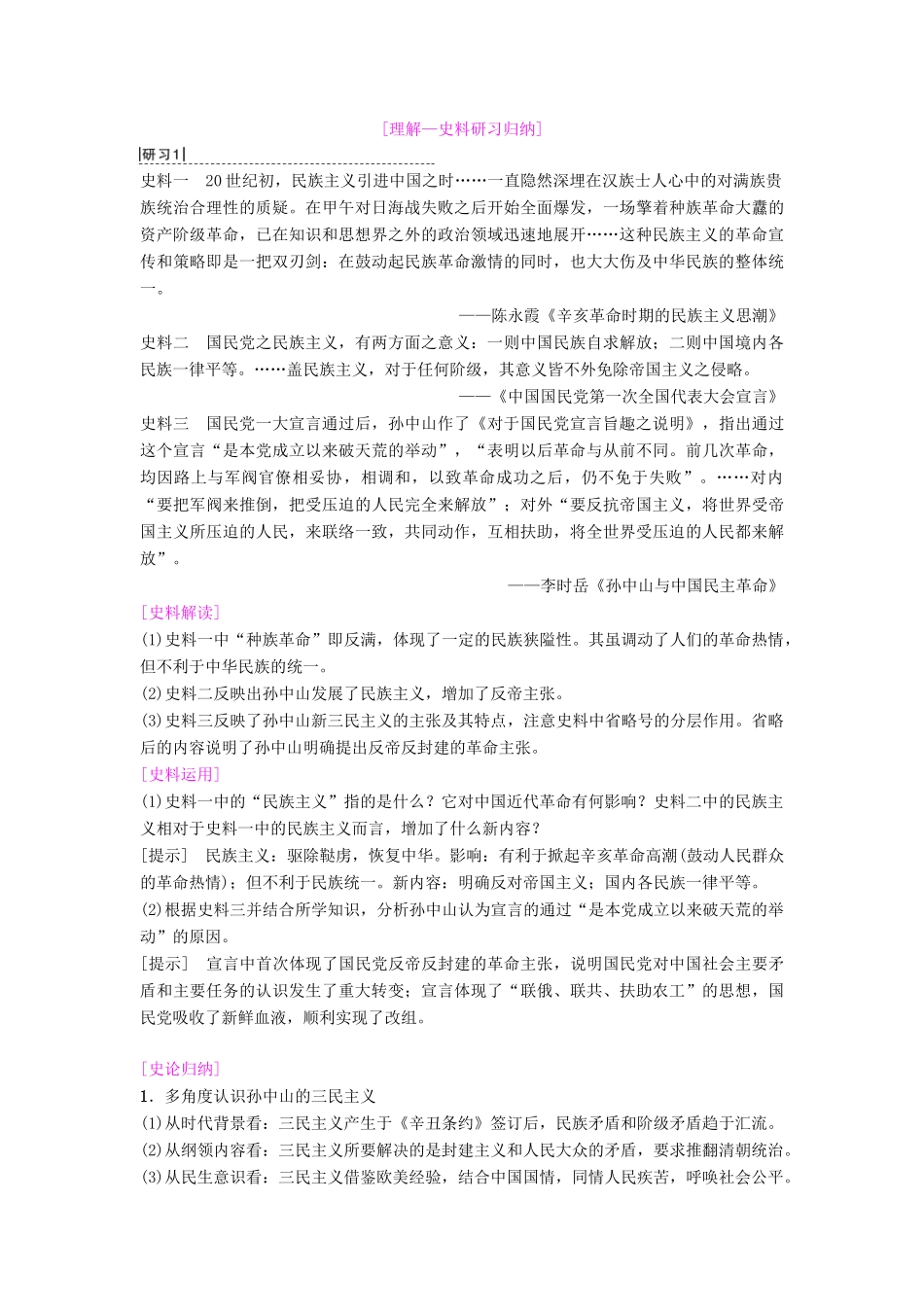 [理解—史料研习归纳]

研习1

史料一　20世纪初，民族主义引进中国之时……一直隐然深埋在汉族士人心中的对满族贵族统治合理性的质疑。在甲午对日海战失败之后开始全面爆发，一场擎着种族革命大纛的资产阶级革命，已在知识和思想界之外的政治领域迅速地展开……这种民族主义的革命宣传和策略即是一把双刃剑：在鼓动起民族革命激情的同时，也大大伤及中华民族的整体统一。

——陈永霞《辛亥革命时期的民族主义思潮》

史料二　国民党之民族主义，有两方面之意义：一则中国民族自求解放；二则中国境内各民族一律平等。……盖民族主义，对于任何阶级，其意义皆不外免除帝国主义之侵略。

——《中国国民党第一次全国代表大会宣言》

史料三　国民党一大宣言通过后，孙中山作了《对于国民党宣言旨趣之说明》，指出通过这个宣言“是本党成立以来破天荒的举动”，“表明以后革命与从前不同。前几次革命，均因路上与军阀官僚相妥协，相调和，以致革命成功之后，仍不免于失败”。……对内“要把军阀来推倒，把受压迫的人民完全来解放”；对外“要反抗帝国主义，将世界受帝国主义所压迫的人民，来联络一致，共同动作，互相扶助，将全世界受压迫的人民都来解放”。

——李时岳《孙中山与中国民主革命》

[史料解读]

(1)史料一中“种族革命”即反满，体现了一定的民族狭隘性。其虽调动了人们的革命热情，但不利于中华民族的统一。

(2)史料二反映出孙中山发展了民族主义，增加了反帝主张。

(3)史料三反映了孙中山新三民主义的主张及其特点，注意史料中省略号的分层作用。省略后的内容说明了孙中山明确提出反帝反封建的革命主张。

[史料运用]

(1)史料一中的“民族主义”指的是什么？它对中国近代革命有何影响？史料二中的民族主义相对于史料一中的民族主义而言，增加了什么新内容？

[提示]　民族主义：驱除鞑虏，恢复中华。影响：有利于掀起辛亥革命高潮(鼓动人民群众的革命热情)；但不利于民族统一。新内容：明确反对帝国主义；国内各民族一律平等。

(2)根据史料三并结合所学知识，分析孙中山认为宣言的通过“是本党成立以来破天荒的举动”的原因。

[提示]　宣言中首次体现了国民党反帝反封建的革命主张，说明国民党对中国社会主要矛盾和主要任务的认识发生了重大转变；宣言体现了“联俄、联共、扶助农工”的思想，国民党吸收了新鲜血液，顺利实现了改组。

[史论归纳]

1．多角度认识孙中山的三民主义

(1)从时代背景看：三民主义产生于《辛丑条约》签订后，民族矛盾和阶级矛盾趋于汇流。

(2)从纲领内容看：三民主义所要解决的是封建主义和人民大众的矛盾，要求推翻清朝统治。

(3)从民生意识看：三民主义借鉴欧美经验，结合中国国情，同情人民疾苦，呼唤社会公平。